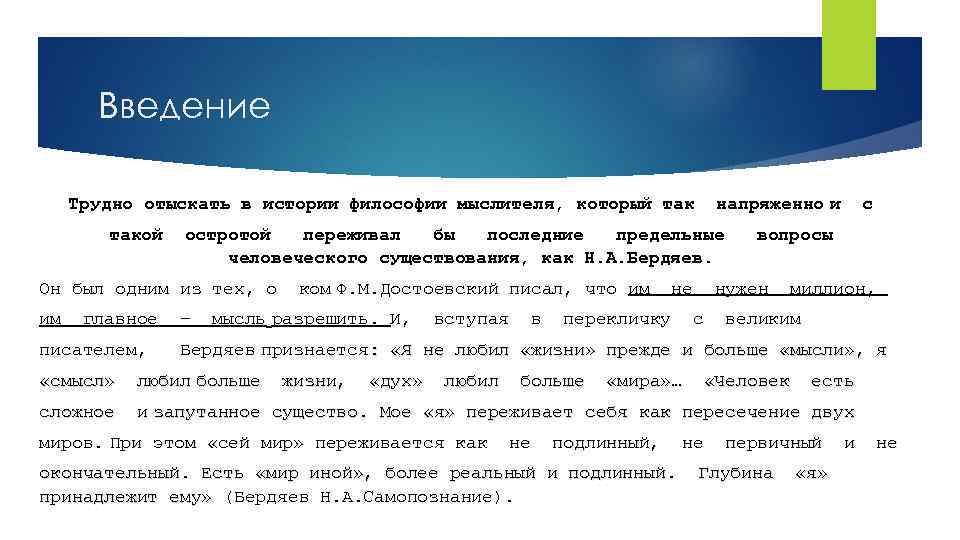 Введение

Трудно отыскать в истории философии мыслителя, который так напряженно и с такой остротой переживал бы последние предельные вопросы человеческого существования, как Н.А.Бердяев.

Он был одним из тех, о ком Ф.М.Достоевский писал, что им не нужен миллион, им главное – мысль разрешить. И, вступая в перекличку с великим писателем, Бердяев признается: «Я не любил «жизни» прежде и больше «мысли», я «смысл» любил больше жизни, «дух» любил больше «мира»… «Человек есть сложное и запутанное существо. Мое «я» переживает себя как пересечение двух миров. При этом «сей мир» переживается как не подлинный, не первичный и не окончательный. Есть «мир иной», более реальный и подлинный. Глубина «я» принадлежит ему» (Бердяев Н.А.Самопознание).